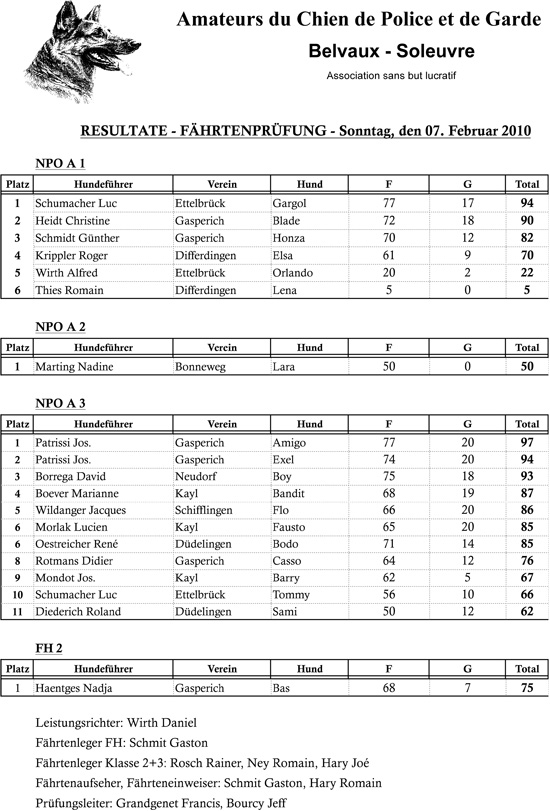 Amateurs du Chien de Police et de Garde

Belvaux - Soleuvre

Association sans but lucratif

RESULTATE - FÄHRTENPRÜFUNG - Sonntag, den 07. Februar 2010

NPO A 1

| Platz | Hundeführer | Verein | Hund | F | G | Total |
|---|---|---|---|---|---|---|
| 1 | Schumacher Luc | Ettelbrück | Gargol | 77 | 17 | 94 |
| 2 | Heidt Christine | Gasperich | Blade | 72 | 18 | 90 |
| 3 | Schmidt Günther | Gasperich | Honza | 70 | 12 | 82 |
| 4 | Krippler Roger | Differdingen | Elsa | 61 | 9 | 70 |
| 5 | Wirth Alfred | Ettelbrück | Orlando | 20 | 2 | 22 |
| 6 | Thies Romain | Differdingen | Lena | 5 | 0 | 5 |

NPO A 2

| Platz | Hundeführer | Verein | Hund | F | G | Total |
|---|---|---|---|---|---|---|
| 1 | Marting Nadine | Bonneweg | Lara | 50 | 0 | 50 |

NPO A 3

| Platz | Hundeführer | Verein | Hund | F | G | Total |
|---|---|---|---|---|---|---|
| 1 | Patrissi Jos. | Gasperich | Amigo | 77 | 20 | 97 |
| 2 | Patrissi Jos. | Gasperich | Exel | 74 | 20 | 94 |
| 3 | Borrega David | Neudorf | Boy | 75 | 18 | 93 |
| 4 | Boever Marianne | Kayl | Bandit | 68 | 19 | 87 |
| 5 | Wildanger Jacques | Schifflingen | Flo | 66 | 20 | 86 |
| 6 | Morlak Lucien | Kayl | Fausto | 65 | 20 | 85 |
| 6 | Oestreicher René | Düdelingen | Bodo | 71 | 14 | 85 |
| 8 | Rotmans Didier | Gasperich | Casso | 64 | 12 | 76 |
| 9 | Mondot Jos. | Kayl | Barry | 62 | 5 | 67 |
| 10 | Schumacher Luc | Ettelbrück | Tommy | 56 | 10 | 66 |
| 11 | Diederich Roland | Düdelingen | Sami | 50 | 12 | 62 |

FH 2

| Platz | Hundeführer | Verein | Hund | F | G | Total |
|---|---|---|---|---|---|---|
| 1 | Haentges Nadja | Gasperich | Bas | 68 | 7 | 75 |

Leistungsrichter: Wirth Daniel

Fährtenleger FH: Schmit Gaston

Fährtenleger Klasse 2+3: Rosch Rainer, Ney Romain, Hary Joé

Fährtenaufseher, Fährteneinweiser: Schmit Gaston, Hary Romain

Prüfungsleiter: Grandgenet Francis, Bourcy Jeff